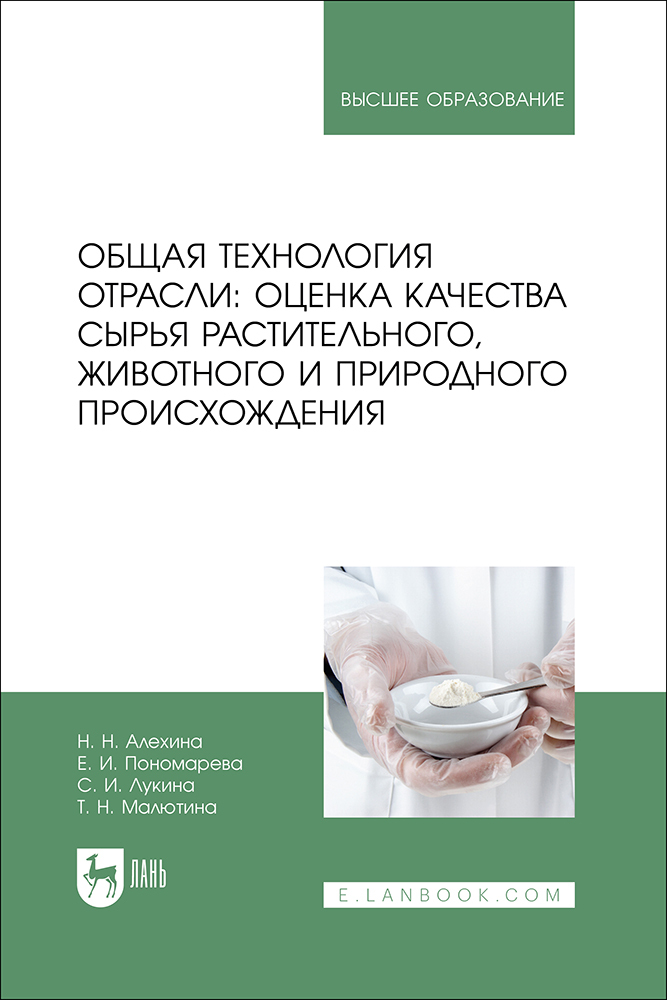 ВЫСШЕЕ ОБРАЗОВАНИЕ

ОБЩАЯ ТЕХНОЛОГИЯ ОТРАСЛИ: ОЦЕНКА КАЧЕСТВА СЫРЬЯ РАСТИТЕЛЬНОГО, ЖИВОТНОГО И ПРИРОДНОГО ПРОИСХОЖДЕНИЯ

Н. Н. Алехина
Е. И. Пономарева
С. И. Лукина
Т. Н. Малютина

ЛАНЬ

E.LANBOOK.COM